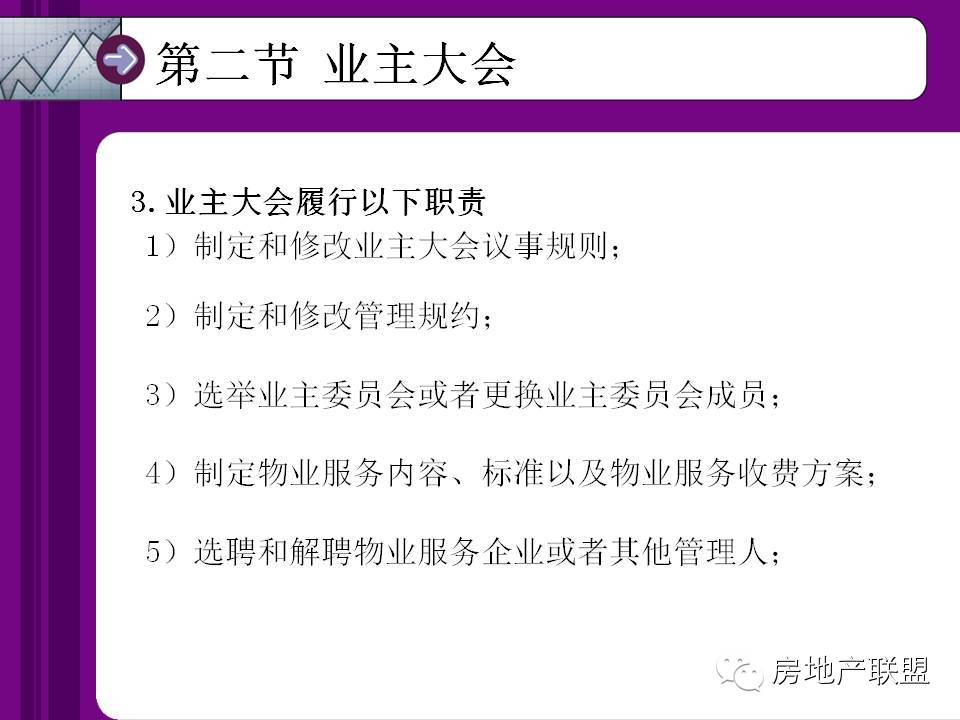 第二节 业主大会

3.业主大会履行以下职责

1）制定和修改业主大会议事规则；

2）制定和修改管理规约；

3）选举业主委员会或者更换业主委员会成员；

4）制定物业服务内容、标准以及物业服务收费方案；

5）选聘和解聘物业服务企业或者其他管理人；

房地产联盟